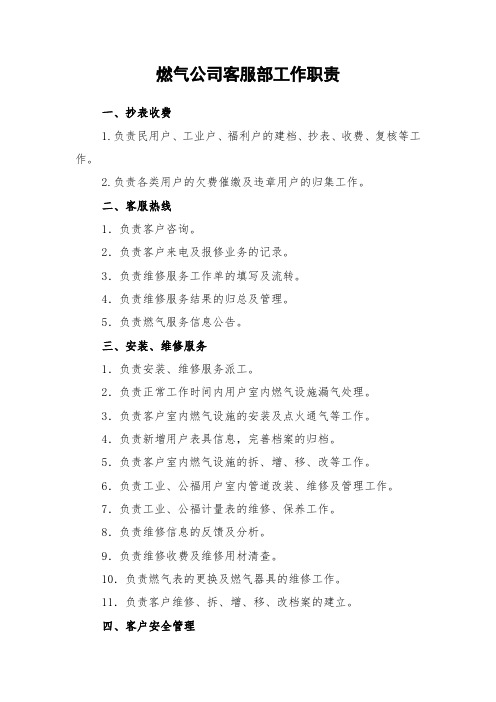 燃气公司客服部工作职责

一、抄表收费

1.负责民用户、工业户、福利户的建档、抄表、收费、复核等工作。

2.负责各类用户的欠费催缴及违章用户的归集工作。

二、客服热线

1. 负责客户咨询。

2. 负责客户来电及报修业务的记录。

3. 负责维修服务工作单的填写及流转。

4. 负责维修服务结果的归总及管理。

5. 负责燃气服务信息公告。

三、安装、维修服务

1. 负责安装、维修服务派工。

2. 负责正常工作时间内用户室内燃气设施漏气处理。

3. 负责客户室内燃气设施的安装及点火通气等工作。

4. 负责新增用户表具信息，完善档案的归档。

5. 负责客户室内燃气设施的拆、增、移、改等工作。

6. 负责工业、公福用户室内管道改装、维修及管理工作。

7. 负责工业、公福计量表的维修、保养工作。

8. 负责维修信息的反馈及分析。

9. 负责维修收费及维修用材清查。

10. 负责燃气表的更换及燃气器具的维修工作。

11. 负责客户维修、拆、增、移、改档案的建立。

四、客户安全管理